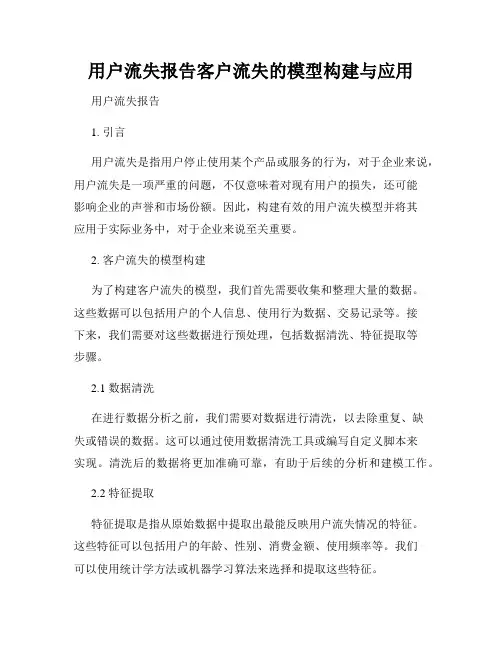 用户流失报告客户流失的模型构建与应用

用户流失报告

1. 引言

用户流失是指用户停止使用某个产品或服务的行为，对于企业来说，用户流失是一项严重的问题，不仅意味着对现有用户的损失，还可能影响企业的声誉和市场份额。因此，构建有效的用户流失模型并将其应用于实际业务中，对于企业来说至关重要。

2. 客户流失的模型构建

为了构建客户流失的模型，我们首先需要收集和整理大量的数据。这些数据可以包括用户的个人信息、使用行为数据、交易记录等。接下来，我们需要对这些数据进行预处理，包括数据清洗、特征提取等步骤。

2.1 数据清洗

在进行数据分析之前，我们需要对数据进行清洗，以去除重复、缺失或错误的数据。这可以通过使用数据清洗工具或编写自定义脚本来实现。清洗后的数据将更加准确可靠，有助于后续的分析和建模工作。

2.2 特征提取

特征提取是指从原始数据中提取出最能反映用户流失情况的特征。这些特征可以包括用户的年龄、性别、消费金额、使用频率等。我们可以使用统计学方法或机器学习算法来选择和提取这些特征。